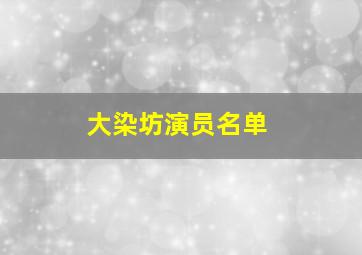 大染坊演员名单